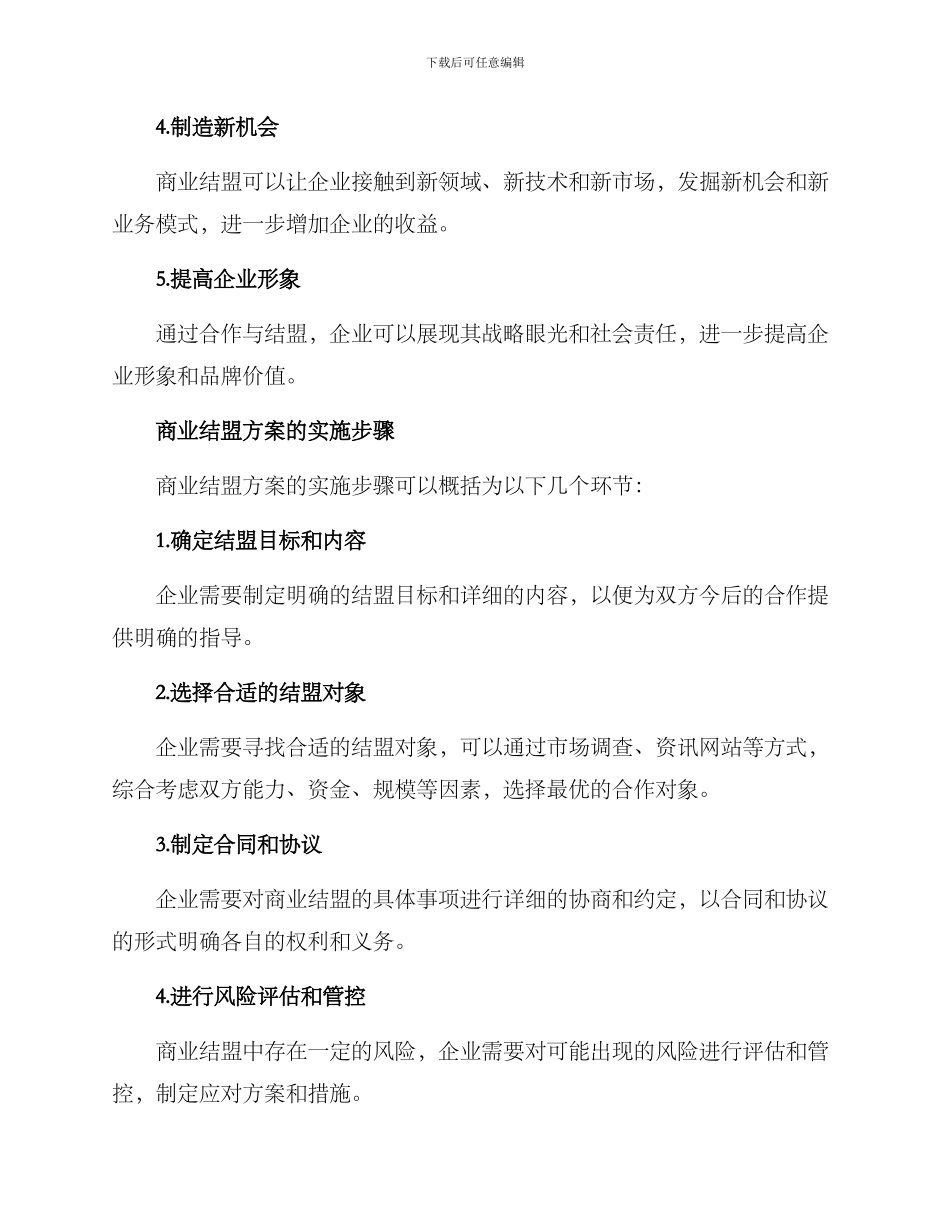 下载后可任意编辑

4.制造新机会

商业结盟可以让企业接触到新领域、新技术和新市场，发掘新机会和新业务模式，进一步增加企业的收益。

5.提高企业形象

通过合作与结盟，企业可以展现其战略眼光和社会责任，进一步提高企业形象和品牌价值。

商业结盟方案的实施步骤

商业结盟方案的实施步骤可以概括为以下几个环节：

1.确定结盟目标和内容

企业需要制定明确的结盟目标和详细的内容，以便为双方今后的合作提供明确的指导。

2.选择合适的结盟对象

企业需要寻找合适的结盟对象，可以通过市场调查、资讯网站等方式，综合考虑双方能力、资金、规模等因素，选择最优的合作对象。

3.制定合同和协议

企业需要对商业结盟的具体事项进行详细的协商和约定，以合同和协议的形式明确各自的权利和义务。

4.进行风险评估和管控

商业结盟中存在一定的风险，企业需要对可能出现的风险进行评估和管控，制定应对方案和措施。